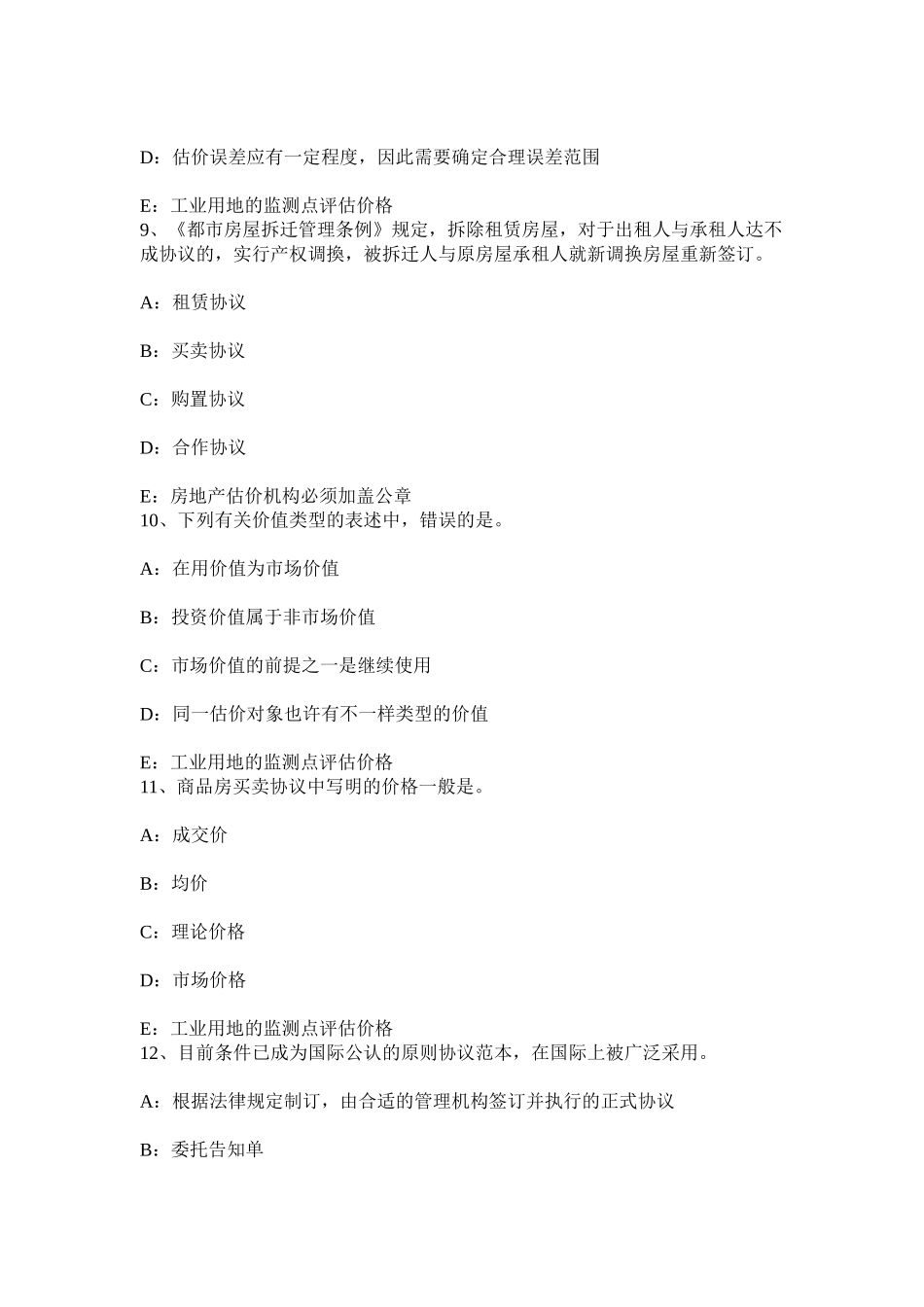 D：估价误差应有一定程度，因此需要确定合理误差范围

E：工业用地的监测点评估价格
9、《都市房屋拆迁管理条例》规定，拆除租赁房屋，对于出租人与承租人达不成协议的，实行产权调换，被拆迁人与原房屋承租人就新调换房屋重新签订。

A：租赁协议

B：买卖协议

C：购置协议

D：合作协议

E：房地产估价机构必须加盖公章
10、下列有关价值类型的表述中，错误的是。

A：在用价值为市场价值

B：投资价值属于非市场价值

C：市场价值的前提之一是继续使用

D：同一估价对象也许有不一样类型的价值

E：工业用地的监测点评估价格
11、商品房买卖协议中写明的价格一般是。

A：成交价

B：均价

C：理论价格

D：市场价格

E：工业用地的监测点评估价格
12、目前条件已成为国际公认的原则协议范本，在国际上被广泛采用。

A：根据法律规定制订，由合适的管理机构签订并执行的正式协议

B：委托告知单